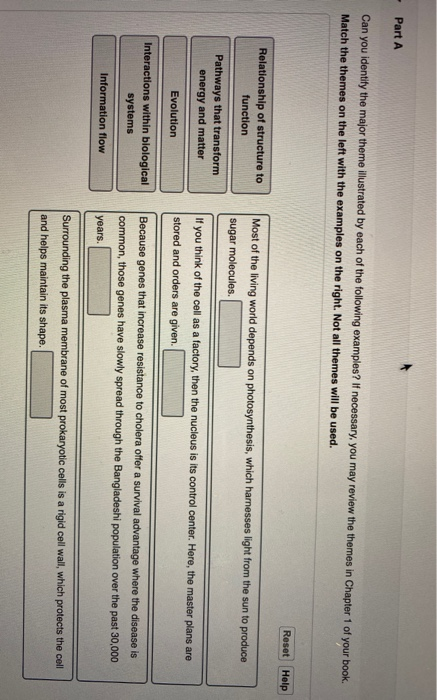 Part A

Can you identify the major theme illustrated by each of the following examples? If necessary, you may review the themes in Chapter 1 of your book.

Match the themes on the left with the examples on the right. Not all themes will be used.

Reset Help

Relationship of structure to function

Pathways that transform energy and matter

Evolution

Interactions within biological systems

Information flow

Most of the living world depends on photosynthesis, which harnesses light from the sun to produce sugar molecules.

If you think of the cell as a factory, then the nucleus is its control center. Here, the master plans are stored and orders are given.

Because genes that increase resistance to cholera offer a survival advantage where the disease is common, those genes have slowly spread through the Bangladeshi population over the past 30,000 years.

Surrounding the plasma membrane of most prokaryotic cells is a rigid cell wall, which protects the cell and helps maintain its shape.